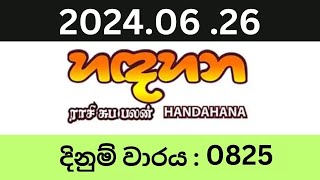 2024.06 .26

හඳහන

ராசி சுப பலன் HANDAHANA

දිනුම් වාරය : 0825